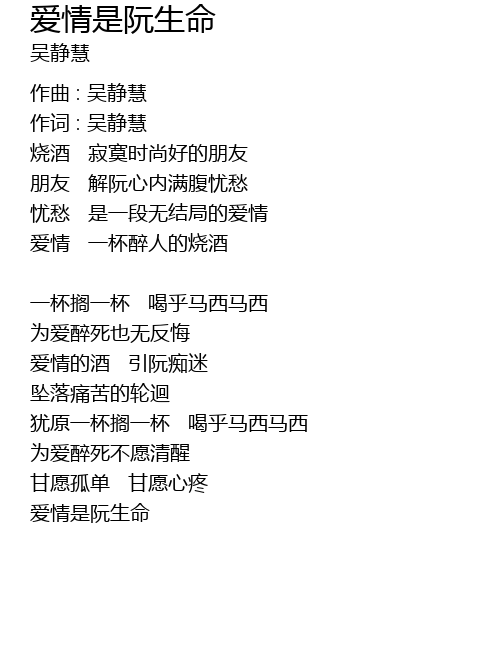 爱情是阮生命
吴静慧

作曲 : 吴静慧
作词 : 吴静慧
烧酒 寂寞时尚好的朋友
朋友 解阮心内满腹忧愁
忧愁 是一段无结局的爱情
爱情 一杯醉人的烧酒

一杯搁一杯 喝乎马西马西
为爱醉死也无反悔
爱情的酒 引阮痴迷
坠落痛苦的轮迴
犹原一杯搁一杯 喝乎马西马西
为爱醉死不愿清醒
甘愿孤单 甘愿心疼
爱情是阮生命